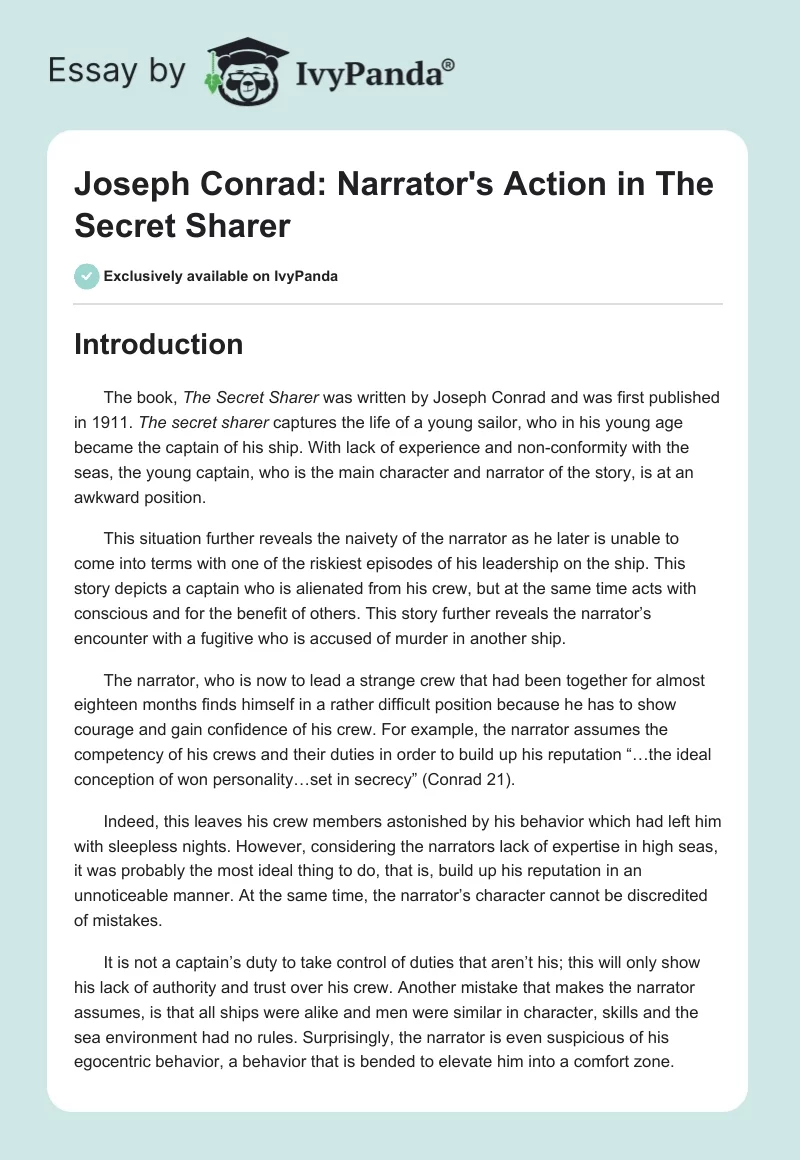 Essay by IvyPanda®

Joseph Conrad: Narrator's Action in The Secret Sharer

Exclusively available on IvyPanda

Introduction

The book, The Secret Sharer was written by Joseph Conrad and was first published in 1911. The secret sharer captures the life of a young sailor, who in his young age became the captain of his ship. With lack of experience and non-conformity with the seas, the young captain, who is the main character and narrator of the story, is at an awkward position.

This situation further reveals the naivety of the narrator as he later is unable to come into terms with one of the riskiest episodes of his leadership on the ship. This story depicts a captain who is alienated from his crew, but at the same time acts with conscious and for the benefit of others. This story further reveals the narrator's encounter with a fugitive who is accused of murder in another ship.

The narrator, who is now to lead a strange crew that had been together for almost eighteen months finds himself in a rather difficult position because he has to show courage and gain confidence of his crew. For example, the narrator assumes the competency of his crews and their duties in order to build up his reputation "…the ideal conception of won personality…set in secrecy" (Conrad 21).

Indeed, this leaves his crew members astonished by his behavior which had left him with sleepless nights. However, considering the narrators lack of expertise in high seas, it was probably the most ideal thing to do, that is, build up his reputation in an unnoticeable manner. At the same time, the narrator's character cannot be discredited of mistakes.

It is not a captain's duty to take control of duties that aren't his; this will only show his lack of authority and trust over his crew. Another mistake that makes the narrator assumes, is that all ships were alike and men were similar in character, skills and the sea environment had no rules. Surprisingly, the narrator is even suspicious of his egocentric behavior, a behavior that is bended to elevate him into a comfort zone.